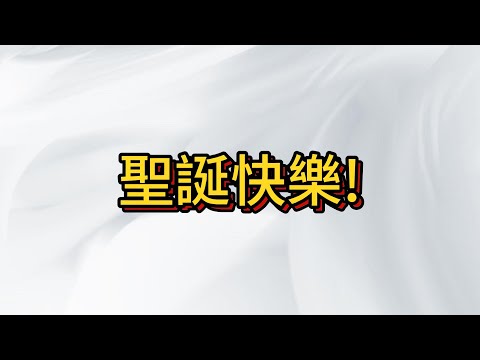 聖誕快樂!